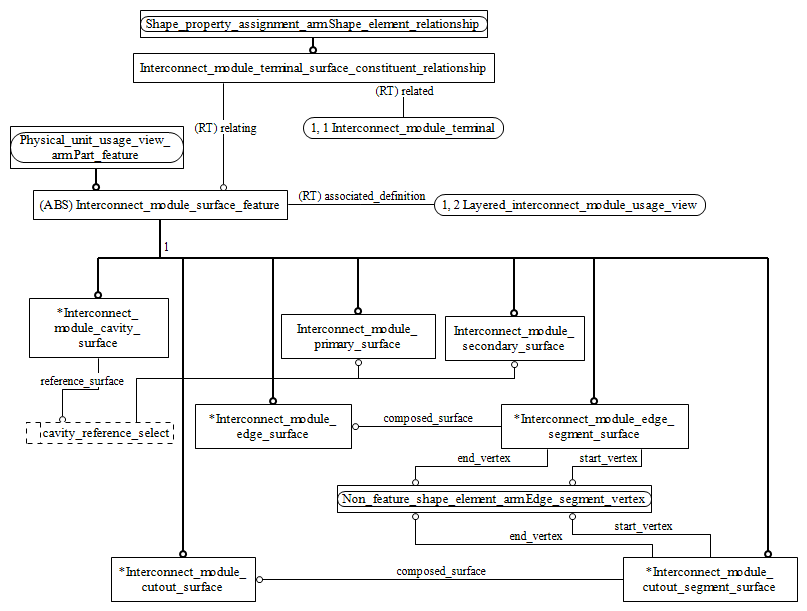 Shape_property_assignment_arm.Shape_element_relationship

Interconnect_module_terminal_surface_constituent_relationship

(RT) related

(RT) relating

1, 1 Interconnect_module_terminal

Physical_unit_usage_view_arm.Part_feature

(ABS) Interconnect_module_surface_feature

(RT) associated_definition

1, 2 Layered_interconnect_module_usage_view

1

*Interconnect_module_cavity_surface

Interconnect_module_primary_surface

Interconnect_module_secondary_surface

reference_surface

cavity_reference_select

*Interconnect_module_edge_surface

composed_surface

*Interconnect_module_edge_segment_surface

end_vertex

start_vertex

Non_feature_shape_element_arm.Edge_segment_vertex

start_vertex

end_vertex

*Interconnect_module_cutout_surface

composed_surface

*Interconnect_module_cutout_segment_surface